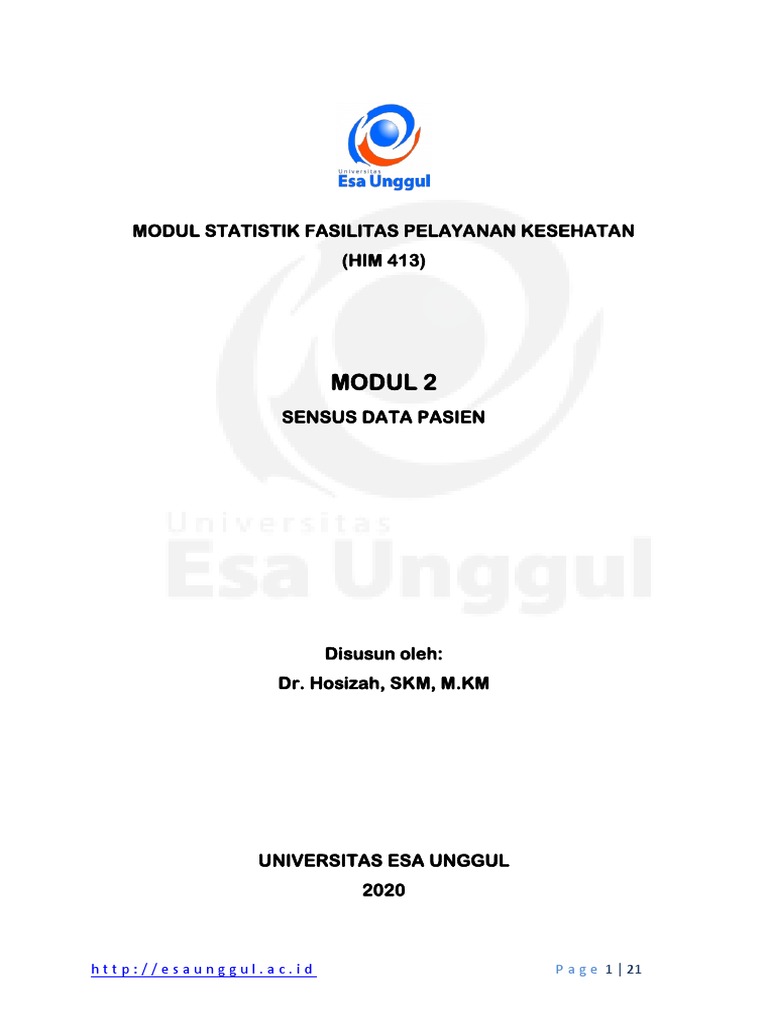 Universitas
Esa Unggul

MODUL STATISTIK FASILITAS PELAYANAN KESEHATAN
(HIM 413)

MODUL 2
SENSUS DATA PASIEN

Universitas
Esa Unggul

Disusun oleh:
Dr. Hosizah, SKM, M.KM

UNIVERSITAS ESA UNGGUL
2020

http://esaunggul.ac.id

Page 1 | 21